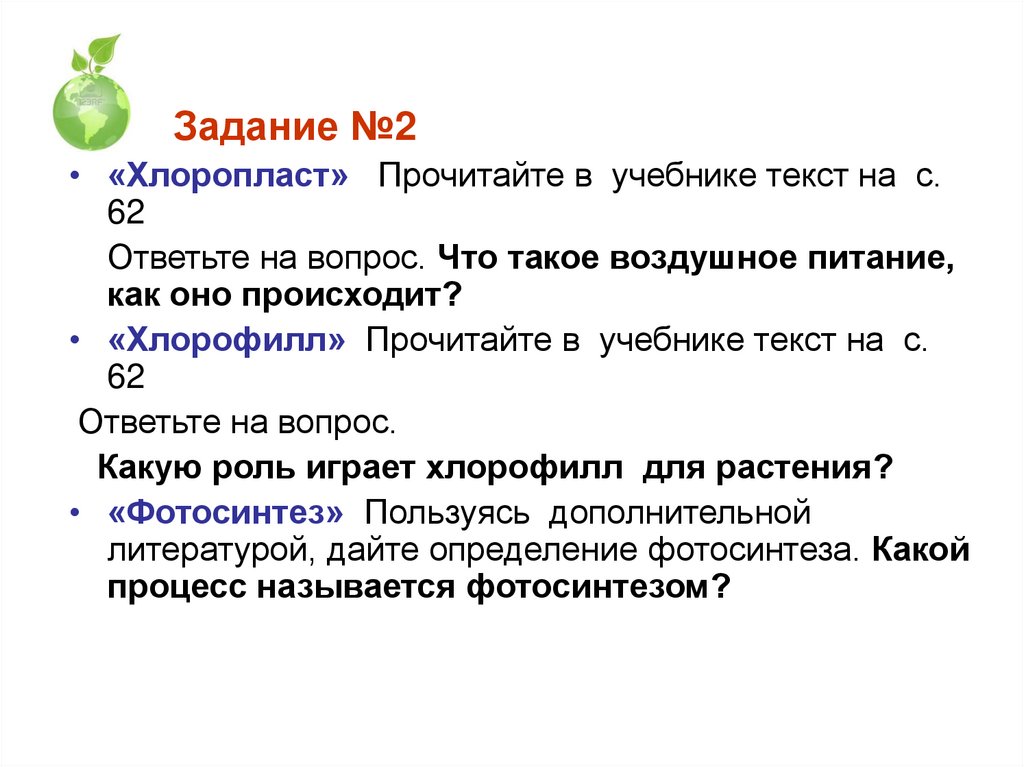 Задание №2

• «Хлоропласт» Прочитайте в учебнике текст на с. 62

Ответьте на вопрос. Что такое воздушное питание, как оно происходит?

• «Хлорофилл» Прочитайте в учебнике текст на с. 62

Ответьте на вопрос.

Какую роль играет хлорофилл для растения?

• «Фотосинтез» Пользуясь дополнительной литературой, дайте определение фотосинтеза. Какой процесс называется фотосинтезом?